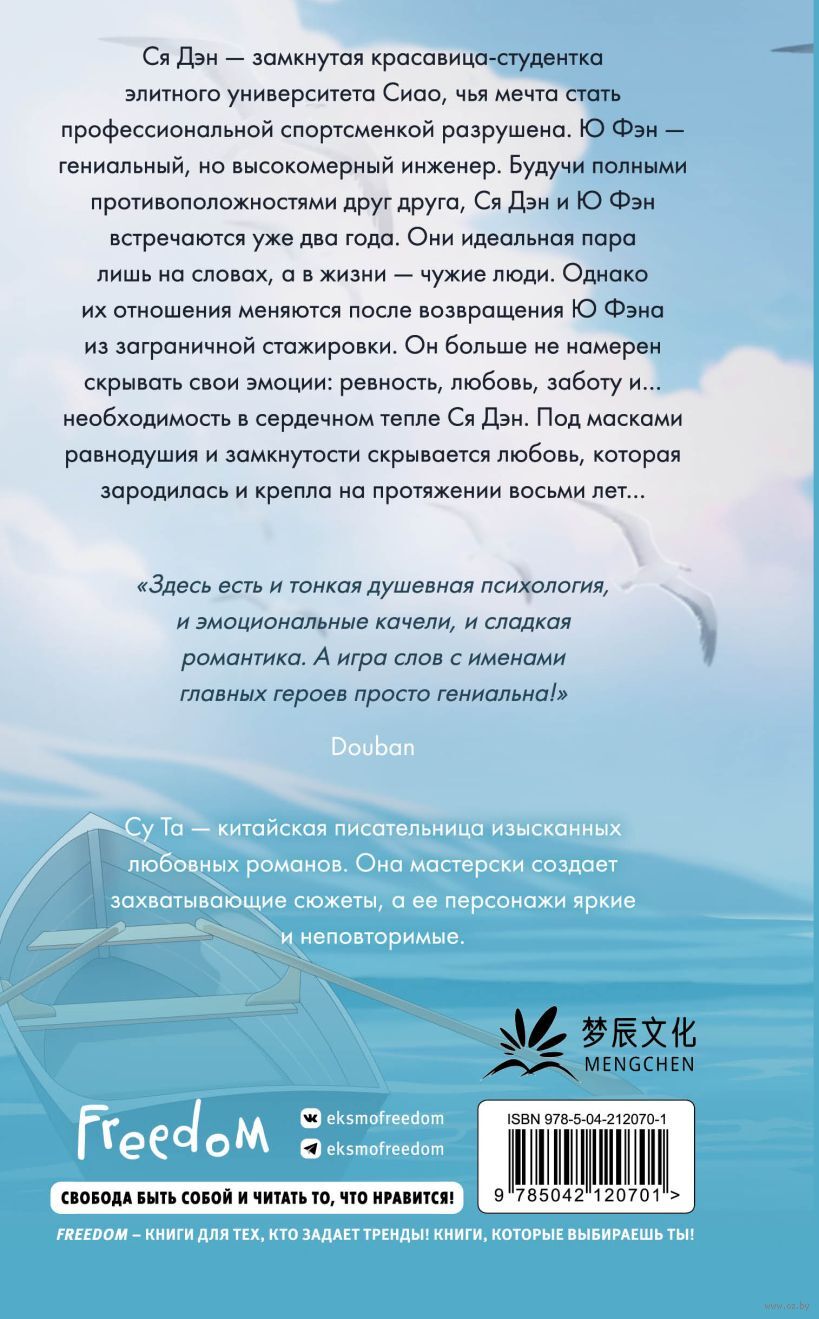 Ся Дэн — замкнутая красавица-студентка элитного университета Сиао, чья мечта стать профессиональной спортсменкой разрушена. Ю Фэн — гениальный, но высокомерный инженер. Будучи полными противоположностями друг друга, Ся Дэн и Ю Фэн встречаются уже два года. Они идеальная пара лишь на словах, а в жизни — чужие люди. Однако их отношения меняются после возвращения Ю Фэна из заграничной стажировки. Он больше не намерен скрывать свои эмоции: ревность, любовь, заботу и... необходимость в сердечном тепле Ся Дэн. Под масками равнодушия и замкнутости скрывается любовь, которая зародилась и крепла на протяжении восьми лет...

«Здесь есть и тонкая душевная психология, и эмоциональные качели, и сладкая романтика. А игра слов с именами главных героев просто гениальна!»

Douban

Су Та — китайская писательница изысканных любовных романов. Она мастерски создает захватывающие сюжеты, а ее персонажи яркие и неповторимые.

梦辰文化
MENGCHEN

Freedom

eksmofreedom
eksmofreedom

ISBN 978-5-04-212070-1
9 785042 120701 >

СВОБОДА БЫТЬ СОБОЙ И ЧИТАТЬ ТО, ЧТО НРАВИТСЯ!

FREEDOM – КНИГИ ДЛЯ ТЕХ, КТО ЗАДАЕТ ТРЕНДЫ! КНИГИ, КОТОРЫЕ ВЫБИРАЕШЬ ТЫ!

www.oz.by